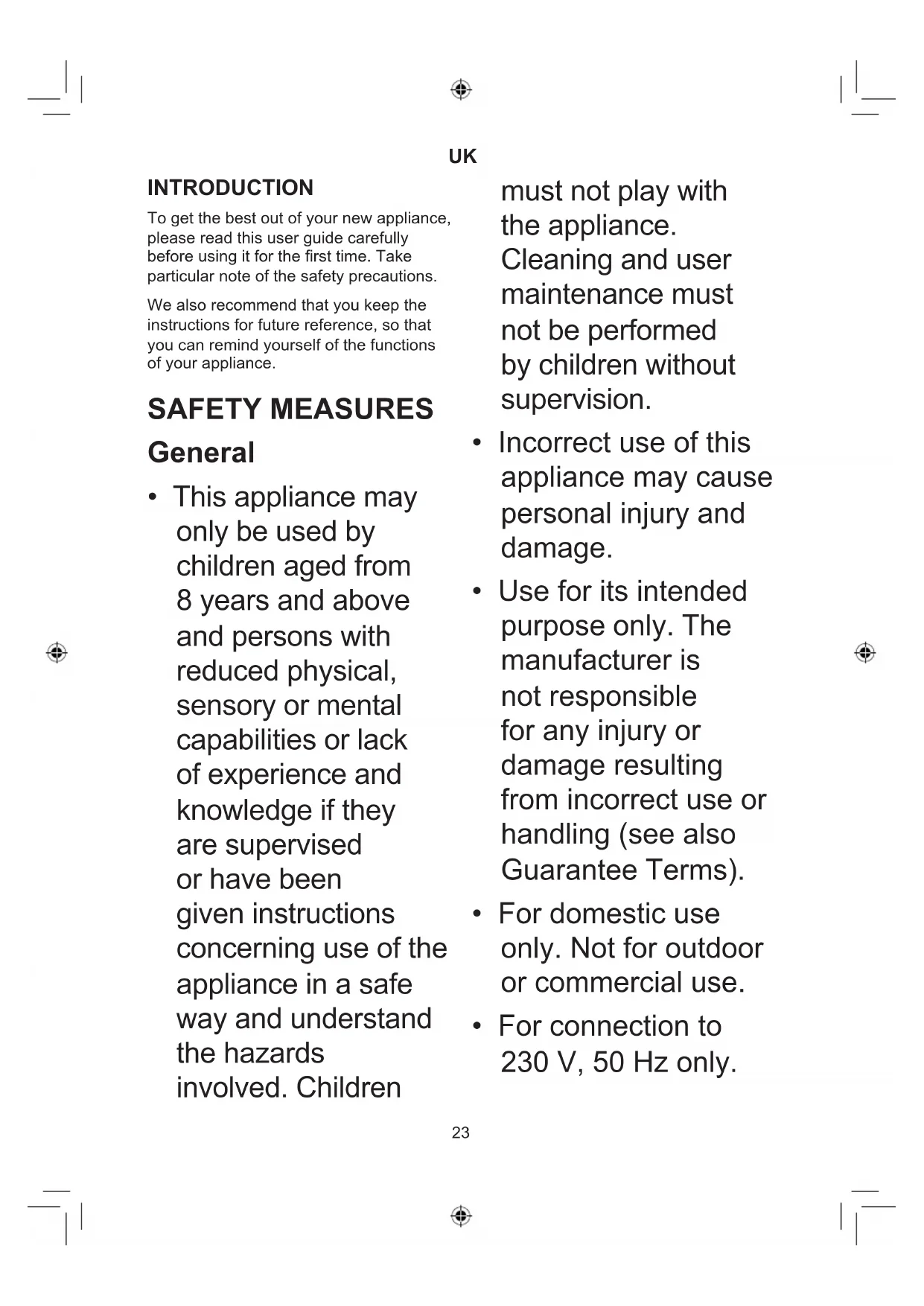 UK

INTRODUCTION

To get the best out of your new appliance, please read this user guide carefully before using it for the first time. Take particular note of the safety precautions.

We also recommend that you keep the instructions for future reference, so that you can remind yourself of the functions of your appliance.

SAFETY MEASURES

General

• This appliance may only be used by children aged from 8 years and above and persons with reduced physical, sensory or mental capabilities or lack of experience and knowledge if they are supervised or have been given instructions concerning use of the appliance in a safe way and understand the hazards involved. Children must not play with the appliance. Cleaning and user maintenance must not be performed by children without supervision.

• Incorrect use of this appliance may cause personal injury and damage.

• Use for its intended purpose only. The manufacturer is not responsible for any injury or damage resulting from incorrect use or handling (see also Guarantee Terms).

• For domestic use only. Not for outdoor or commercial use.

• For connection to 230 V, 50 Hz only.

23